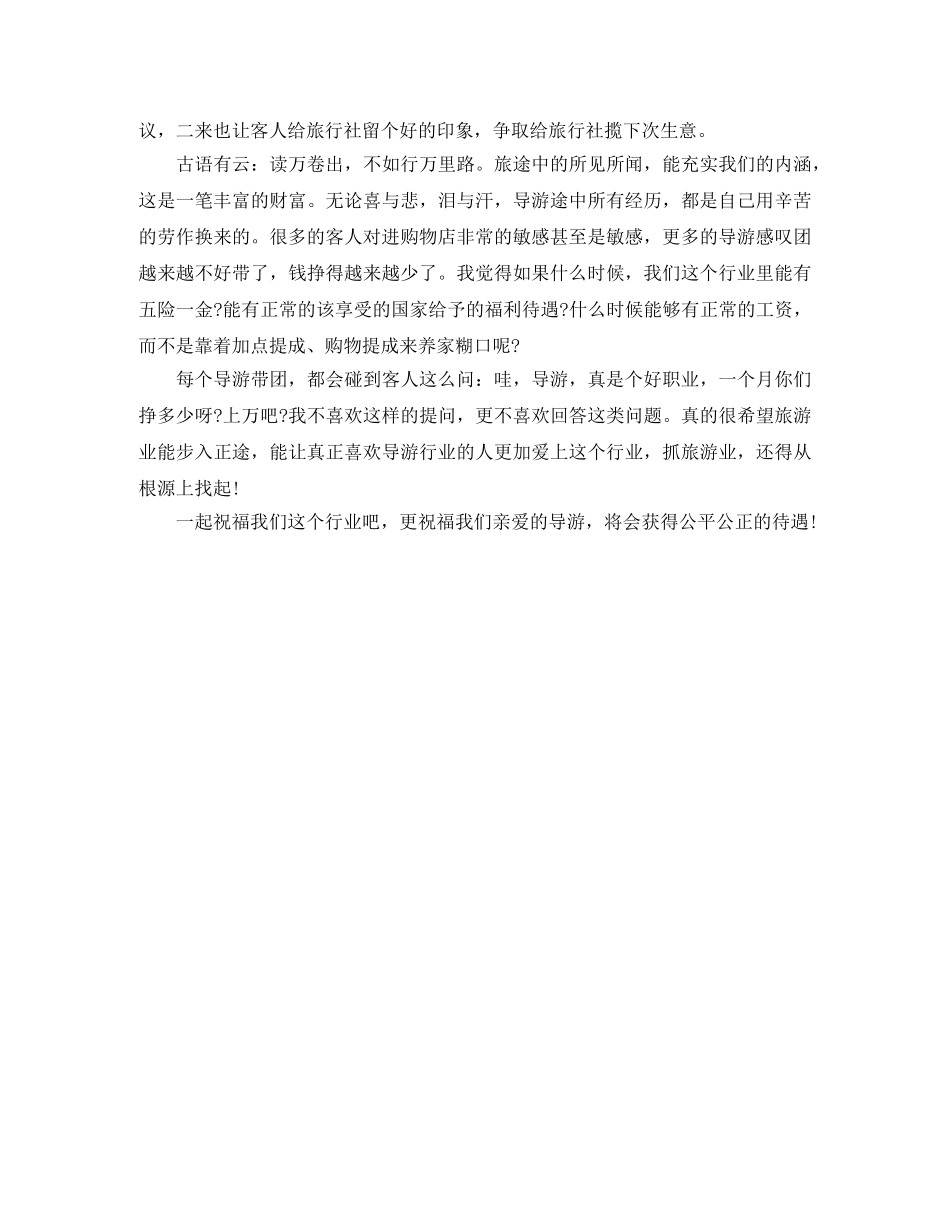 议，二来也让客人给旅行社留个好的印象，争取给旅行社揽下次生意。

古语有云：读万卷出，不如行万里路。旅途中的所见所闻，能充实我们的内涵，这是一笔丰富的财富。无论喜与悲，泪与汗，导游途中所有经历，都是自己用辛苦的劳作换来的。很多的客人对进购物店非常的敏感甚至是敏感，更多的导游感叹团越来越不好带了，钱挣得越来越少了。我觉得如果什么时候，我们这个行业里能有五险一金?能有正常的该享受的国家给予的福利待遇?什么时候能够有正常的工资，而不是靠着加点提成、购物提成来养家糊口呢?

每个导游带团，都会碰到客人这么问：哇，导游，真是个好职业，一个月你们挣多少呀?上万吧?我不喜欢这样的提问，更不喜欢回答这类问题。真的很希望旅游业能步入正途，能让真正喜欢导游行业的人更加爱上这个行业，抓旅游业，还得从根源上找起!

一起祝福我们这个行业吧，更祝福我们亲爱的导游，将会获得公平公正的待遇!